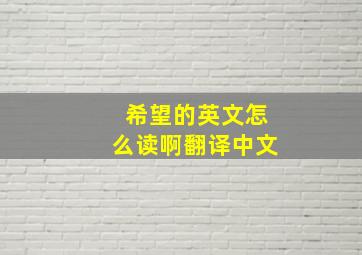 希望的英文怎么读啊翻译中文